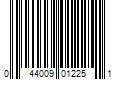 0 44009 01225 1